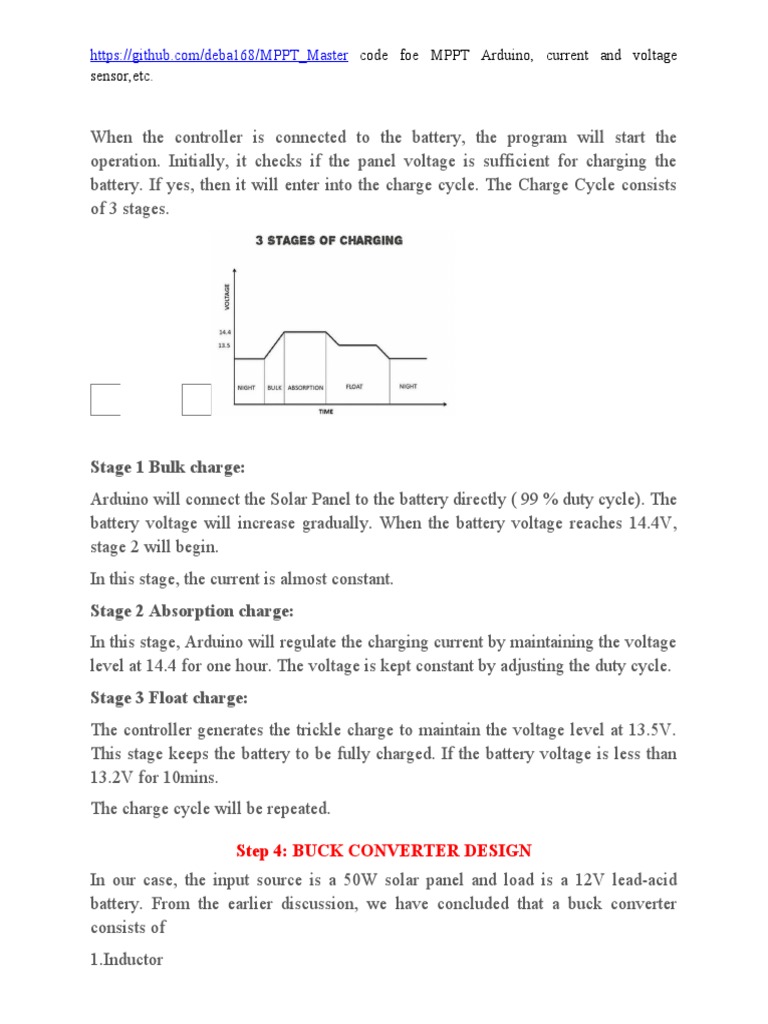 https://github.com/deba168/MPPT_Master code foe MPPT Arduino, current and voltage sensor,etc.

When the controller is connected to the battery, the program will start the operation. Initially, it checks if the panel voltage is sufficient for charging the battery. If yes, then it will enter into the charge cycle. The Charge Cycle consists of 3 stages.

3 STAGES OF CHARGING

VOLTAGE

14.4
13.5

NIGHT BULK ABSORPTION FLOAT NIGHT

TIME

Stage 1 Bulk charge:

Arduino will connect the Solar Panel to the battery directly ( 99 % duty cycle). The battery voltage will increase gradually. When the battery voltage reaches 14.4V, stage 2 will begin.

In this stage, the current is almost constant.

Stage 2 Absorption charge:

In this stage, Arduino will regulate the charging current by maintaining the voltage level at 14.4 for one hour. The voltage is kept constant by adjusting the duty cycle.

Stage 3 Float charge:

The controller generates the trickle charge to maintain the voltage level at 13.5V. This stage keeps the battery to be fully charged. If the battery voltage is less than 13.2V for 10mins.

The charge cycle will be repeated.

Step 4: BUCK CONVERTER DESIGN

In our case, the input source is a 50W solar panel and load is a 12V lead-acid battery. From the earlier discussion, we have concluded that a buck converter consists of

1.Inductor